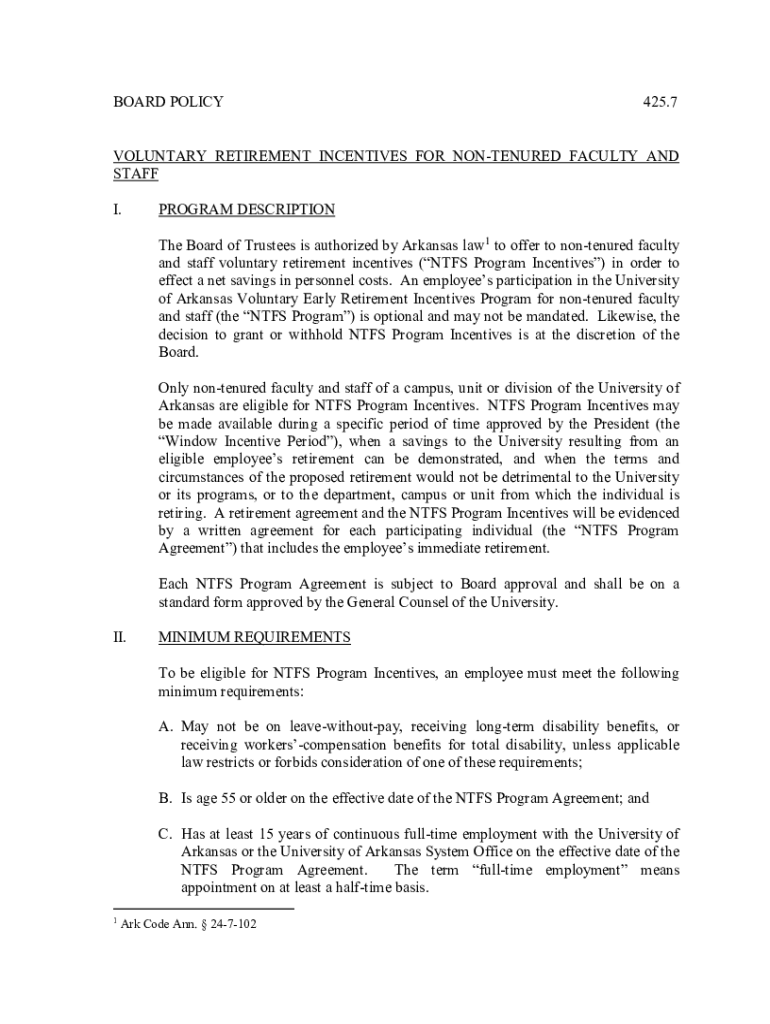 BOARD POLICY 425.7

VOLUNTARY RETIREMENT INCENTIVES FOR NON-TENURED FACULTY AND STAFF

I. PROGRAM DESCRIPTION

The Board of Trustees is authorized by Arkansas law$^1$ to offer to non-tenured faculty and staff voluntary retirement incentives (“NTFS Program Incentives”) in order to effect a net savings in personnel costs. An employee’s participation in the University of Arkansas Voluntary Early Retirement Incentives Program for non-tenured faculty and staff (the “NTFS Program”) is optional and may not be mandated. Likewise, the decision to grant or withhold NTFS Program Incentives is at the discretion of the Board.

Only non-tenured faculty and staff of a campus, unit or division of the University of Arkansas are eligible for NTFS Program Incentives. NTFS Program Incentives may be made available during a specific period of time approved by the President (the “Window Incentive Period”), when a savings to the University resulting from an eligible employee’s retirement can be demonstrated, and when the terms and circumstances of the proposed retirement would not be detrimental to the University or its programs, or to the department, campus or unit from which the individual is retiring. A retirement agreement and the NTFS Program Incentives will be evidenced by a written agreement for each participating individual (the “NTFS Program Agreement”) that includes the employee’s immediate retirement.

Each NTFS Program Agreement is subject to Board approval and shall be on a standard form approved by the General Counsel of the University.

II. MINIMUM REQUIREMENTS

To be eligible for NTFS Program Incentives, an employee must meet the following minimum requirements:

A. May not be on leave-without-pay, receiving long-term disability benefits, or receiving workers’-compensation benefits for total disability, unless applicable law restricts or forbids consideration of one of these requirements;

B. Is age 55 or older on the effective date of the NTFS Program Agreement; and

C. Has at least 15 years of continuous full-time employment with the University of Arkansas or the University of Arkansas System Office on the effective date of the NTFS Program Agreement. The term “full-time employment” means appointment on at least a half-time basis.

$^1$ Ark Code Ann. § 24-7-102